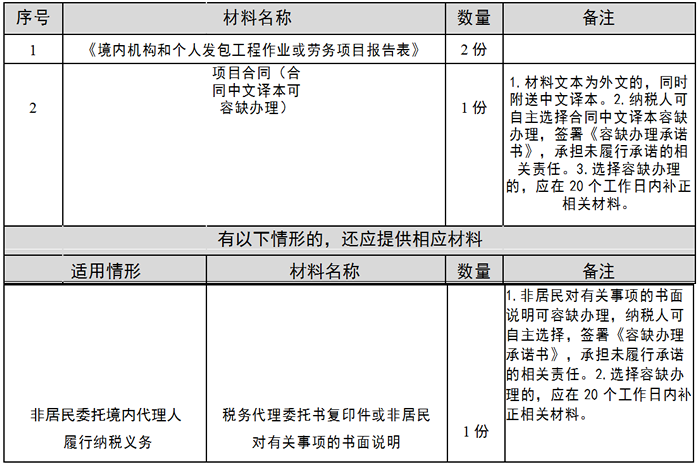 | 序号 | 材料名称 | 数量 | 备注 |
|---|---|---|---|
| 1 | 《境内机构和个人发包工程作业或劳务项目报告表》 | 2 份 | |
| 2 | 项目合同（合同中文译本可容缺办理） | 1 份 | 1. 材料文本为外文的，同时附送中文译本。2. 纳税人可自主选择合同中文译本容缺办理，签署《容缺办理承诺书》，承担未履行承诺的相关责任。3. 选择容缺办理的，应在 20 个工作日内补正相关材料。 |

有以下情形的，还应提供相应材料

| 适用情形 | 材料名称 | 数量 | 备注 |
|---|---|---|---|
| 非居民委托境内代理人履行纳税义务 | 税务代理委托书复印件或非居民对有关事项的书面说明 | 1 份 | 1. 非居民对有关事项的书面说明可容缺办理，纳税人可自主选择，签署《容缺办理承诺书》，承担未履行承诺的相关责任。2. 选择容缺办理的，应在 20 个工作日内补正相关材料。 |